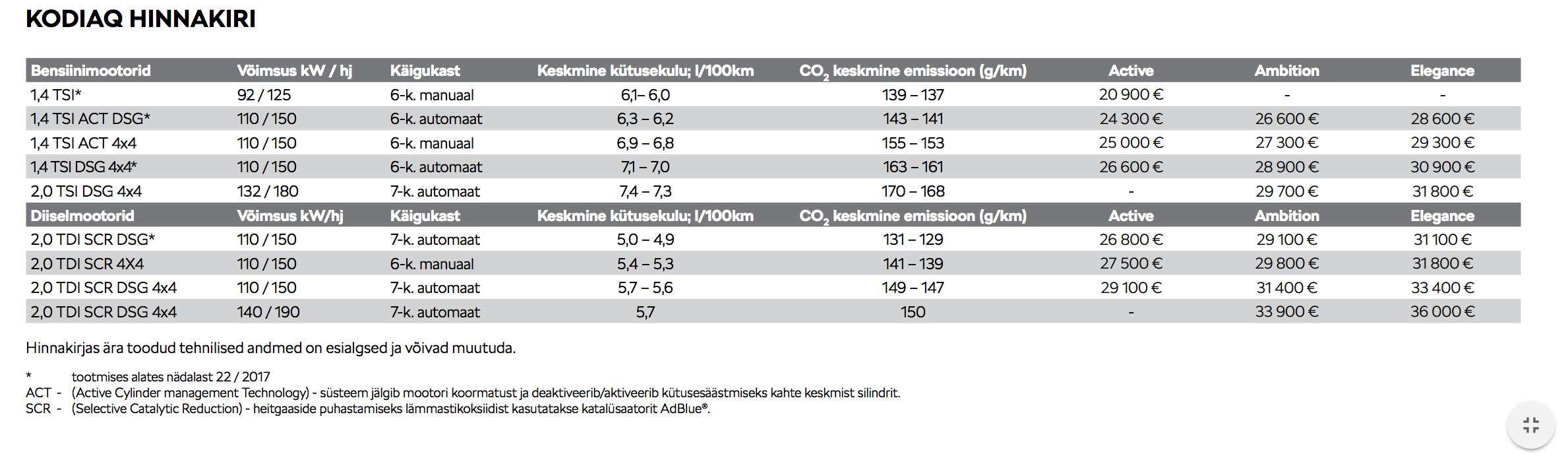 KODIAQ HINNAKIRI

| Bensiinimootorid | Võimsus kW / hj | Käigukast | Keskmine kütusekulu; l/100km | $CO_2$ keskmine emissioon (g/km) | Active | Ambition | Elegance |
|---|---|---|---|---|---|---|---|
| 1,4 TSI* | 92 / 125 | 6-k. manuaal | 6,1– 6,0 | 139 – 137 | 20 900 € | - | - |
| 1,4 TSI ACT DSG* | 110 / 150 | 6-k. automaat | 6,3 – 6,2 | 143 – 141 | 24 300 € | 26 600 € | 28 600 € |
| 1,4 TSI ACT 4x4 | 110 / 150 | 6-k. manuaal | 6,9 – 6,8 | 155 – 153 | 25 000 € | 27 300 € | 29 300 € |
| 1,4 TSI DSG 4x4* | 110 / 150 | 6-k. automaat | 7,1 – 7,0 | 163 – 161 | 26 600 € | 28 900 € | 30 900 € |
| 2,0 TSI DSG 4x4 | 132 / 180 | 7-k. automaat | 7,4 – 7,3 | 170 – 168 | - | 29 700 € | 31 800 € |
| Diiselmootorid | Võimsus kW/hj | Käigukast | Keskmine kütusekulu; l/100km | $CO_2$ keskmine emissioon (g/km) | Active | Ambition | Elegance |
| 2,0 TDI SCR DSG* | 110 / 150 | 7-k. automaat | 5,0 – 4,9 | 131 – 129 | 26 800 € | 29 100 € | 31 100 € |
| 2,0 TDI SCR 4X4 | 110 / 150 | 6-k. manuaal | 5,4 – 5,3 | 141 – 139 | 27 500 € | 29 800 € | 31 800 € |
| 2,0 TDI SCR DSG 4x4 | 110 / 150 | 7-k. automaat | 5,7 – 5,6 | 149 – 147 | 29 100 € | 31 400 € | 33 400 € |
| 2,0 TDI SCR DSG 4x4 | 140 / 190 | 7-k. automaat | 5,7 | 150 | - | 33 900 € | 36 000 € |

Hinnakirjas ära toodud tehnilised andmed on esialgsed ja võivad muutuda.

* tootmises alates nädalast 22 / 2017
ACT - (Active Cylinder management Technology) - süsteem jälgib mootori koormatust ja deaktiveerib/aktiveerib kütusesäästmiseks kahte keskmist silindrit.
SCR - (Selective Catalytic Reduction) - heitgaaside puhastamiseks lämmastikoksiidist kasutatakse katalüsaatorit AdBlue®.